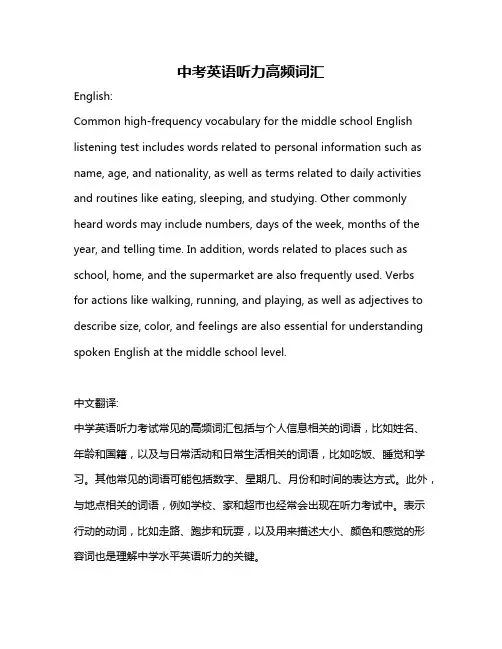 中考英语听力高频词汇

English:

Common high-frequency vocabulary for the middle school English listening test includes words related to personal information such as name, age, and nationality, as well as terms related to daily activities and routines like eating, sleeping, and studying. Other commonly heard words may include numbers, days of the week, months of the year, and telling time. In addition, words related to places such as school, home, and the supermarket are also frequently used. Verbs for actions like walking, running, and playing, as well as adjectives to describe size, color, and feelings are also essential for understanding spoken English at the middle school level.

中文翻译:

中学英语听力考试常见的高频词汇包括与个人信息相关的词语，比如姓名、年龄和国籍，以及与日常活动和日常生活相关的词语，比如吃饭、睡觉和学习。其他常见的词语可能包括数字、星期几、月份和时间的表达方式。此外，与地点相关的词语，例如学校、家和超市也经常会出现在听力考试中。表示行动的动词，比如走路、跑步和玩耍，以及用来描述大小、颜色和感觉的形容词也是理解中学水平英语听力的关键。